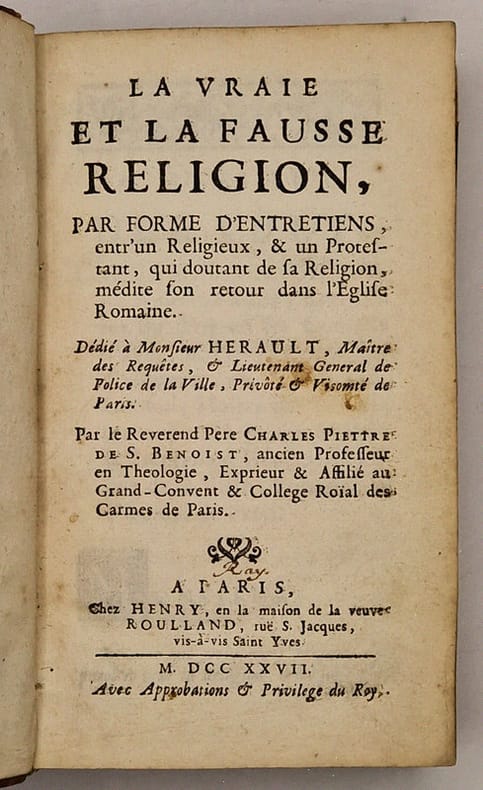 LA VRAIE ET LA FAUSSE RELIGION,

PAR FORME D'ENTRETIENS, entr'un Religieux, & un Protestant, qui doutant de sa Religion, médite son retour dans l'Eglise Romaine.

Dédié à Monsieur HERAULT, Maître des Requêtes, & Lieutenant General de Police de la Ville, Privôté & Visomté de Paris.

Par le Reverend Pere CHARLES PIETTRE DE S. BENOIST, ancien Professeur en Theologie, Exprieur & Affilié au Grand-Convent & College Roïal des Carmes de Paris.

Roy.

A PARIS,
Chez HENRY, en la maison de la veuve ROULLAND, ruë S. Jacques, vis-à-vis Saint Yves.

M. DCC XXVII.
Avec Approbations & Privilege du Roy.